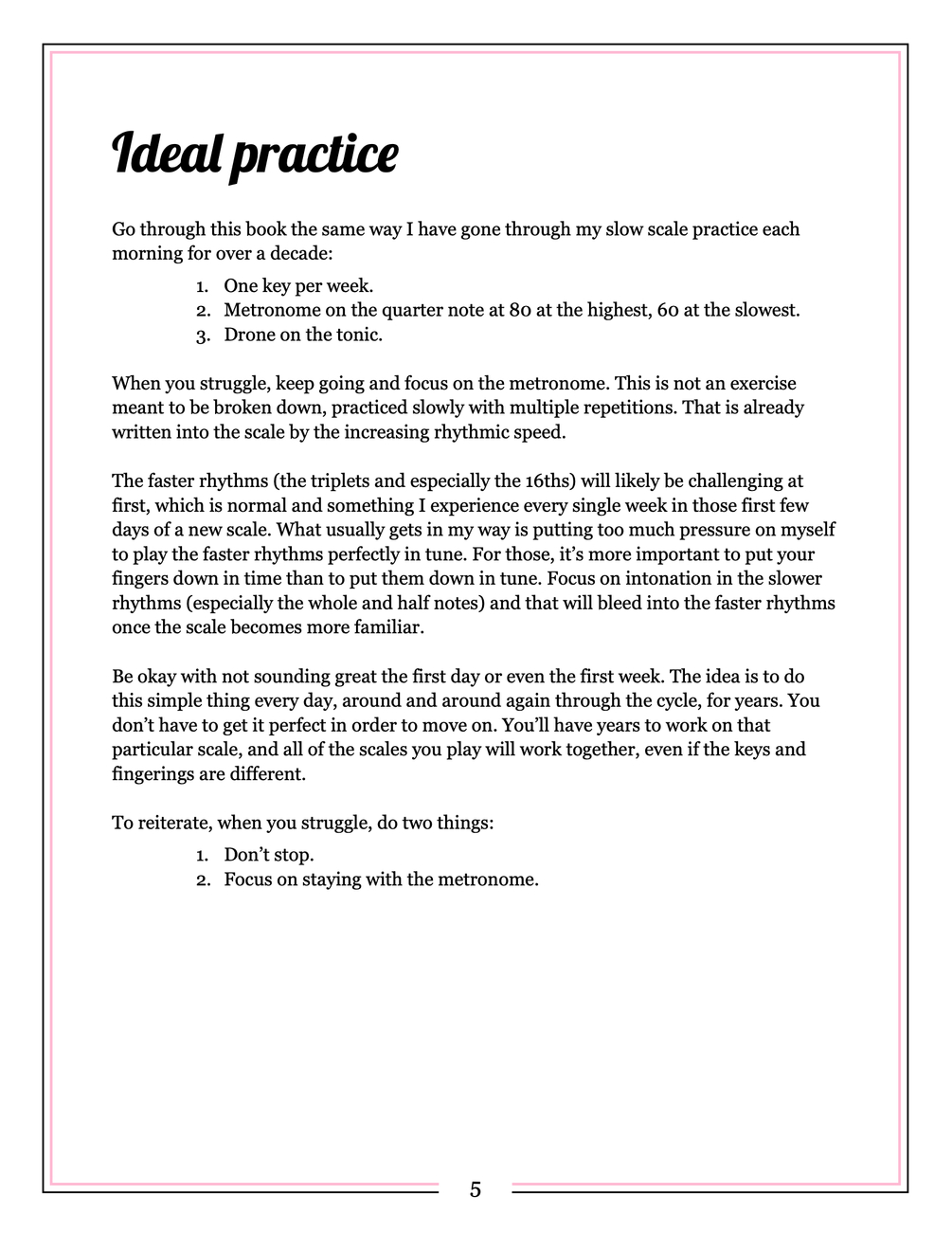 Ideal practice

Go through this book the same way I have gone through my slow scale practice each morning for over a decade:

1. One key per week.
2. Metronome on the quarter note at 80 at the highest, 60 at the slowest.
3. Drone on the tonic.

When you struggle, keep going and focus on the metronome. This is not an exercise meant to be broken down, practiced slowly with multiple repetitions. That is already written into the scale by the increasing rhythmic speed.

The faster rhythms (the triplets and especially the 16ths) will likely be challenging at first, which is normal and something I experience every single week in those first few days of a new scale. What usually gets in my way is putting too much pressure on myself to play the faster rhythms perfectly in tune. For those, it's more important to put your fingers down in time than to put them down in tune. Focus on intonation in the slower rhythms (especially the whole and half notes) and that will bleed into the faster rhythms once the scale becomes more familiar.

Be okay with not sounding great the first day or even the first week. The idea is to do this simple thing every day, around and around again through the cycle, for years. You don't have to get it perfect in order to move on. You'll have years to work on that particular scale, and all of the scales you play will work together, even if the keys and fingerings are different.

To reiterate, when you struggle, do two things:

1. Don't stop.
2. Focus on staying with the metronome.

5